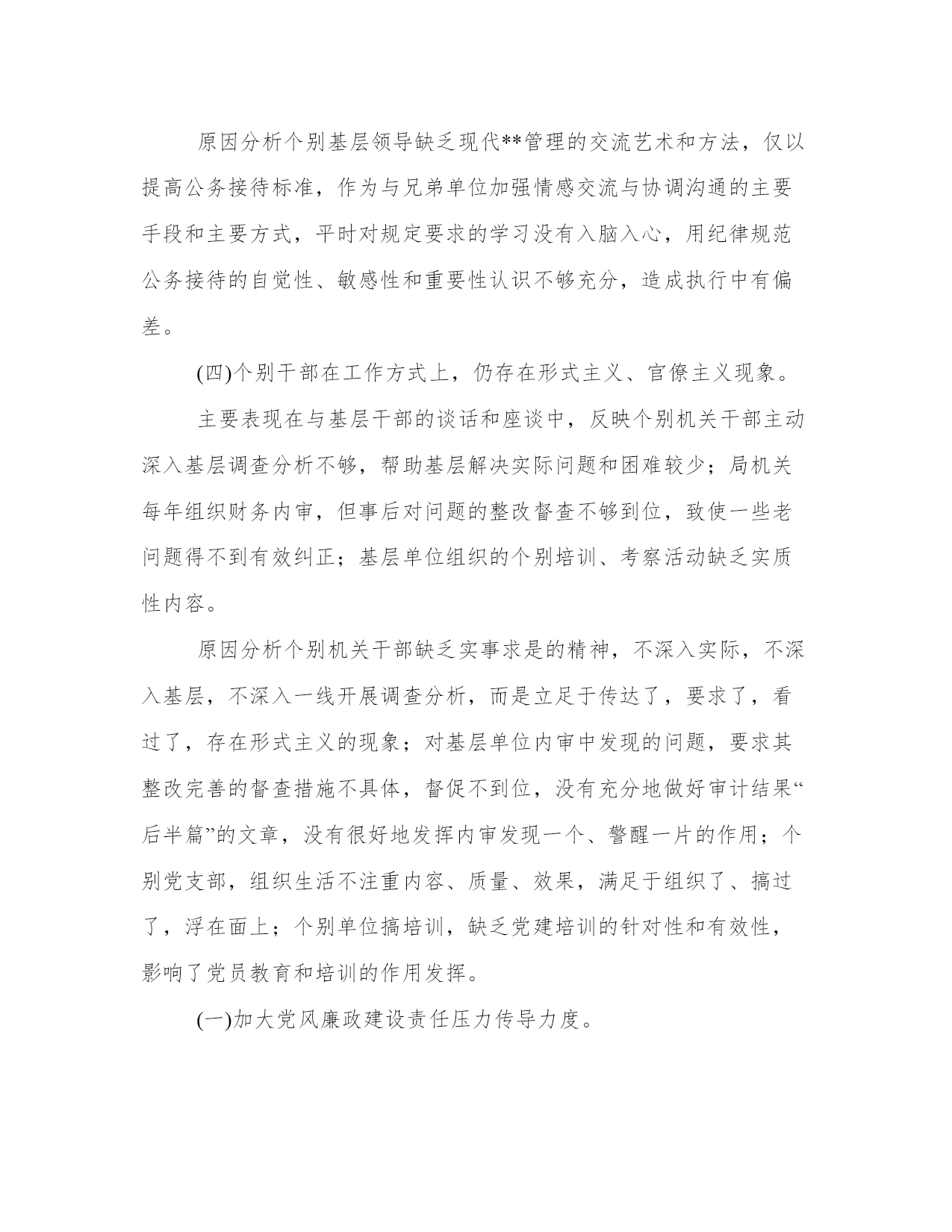 原因分析个别基层领导缺乏现代**管理的交流艺术和方法，仅以提高公务接待标准，作为与兄弟单位加强情感交流与协调沟通的主要手段和主要方式，平时对规定要求的学习没有入脑入心，用纪律规范公务接待的自觉性、敏感性和重要性认识不够充分，造成执行中有偏差。

(四)个别干部在工作方式上，仍存在形式主义、官僚主义现象。

主要表现在与基层干部的谈话和座谈中，反映个别机关干部主动深入基层调查分析不够，帮助基层解决实际问题和困难较少；局机关每年组织财务内审，但事后对问题的整改督查不够到位，致使一些老问题得不到有效纠正；基层单位组织的个别培训、考察活动缺乏实质性内容。

原因分析个别机关干部缺乏实事求是的精神，不深入实际，不深入基层，不深入一线开展调查分析，而是立足于传达了，要求了，看过了，存在形式主义的现象；对基层单位内审中发现的问题，要求其整改完善的督查措施不具体，督促不到位，没有充分地做好审计结果“后半篇”的文章，没有很好地发挥内审发现一个、警醒一片的作用；个别党支部，组织生活不注重内容、质量、效果，满足于组织了、搞过了，浮在面上；个别单位搞培训，缺乏党建培训的针对性和有效性，影响了党员教育和培训的作用发挥。

(一)加大党风廉政建设责任压力传导力度。